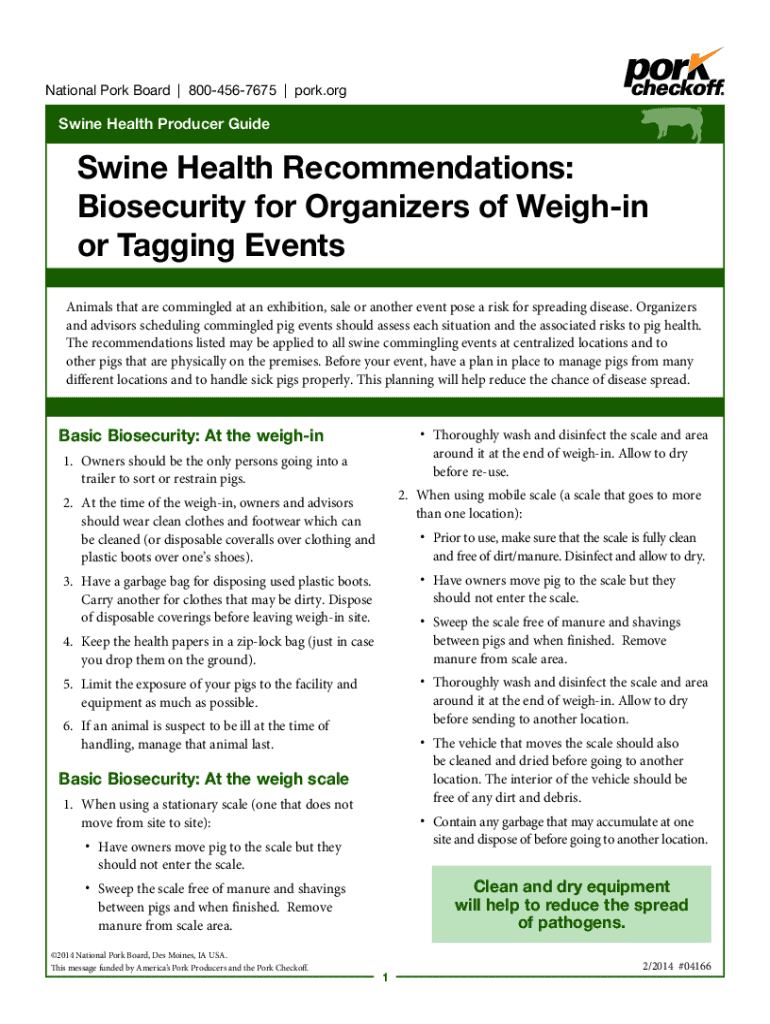 National Pork Board | 800-456-7675 | pork.org

pork checkoff.

Swine Health Producer Guide

Swine Health Recommendations: Biosecurity for Organizers of Weigh-in or Tagging Events

Animals that are commingled at an exhibition, sale or another event pose a risk for spreading disease. Organizers and advisors scheduling commingled pig events should assess each situation and the associated risks to pig health. The recommendations listed may be applied to all swine commingling events at centralized locations and to other pigs that are physically on the premises. Before your event, have a plan in place to manage pigs from many different locations and to handle sick pigs properly. This planning will help reduce the chance of disease spread.

Basic Biosecurity: At the weigh-in

1. Owners should be the only persons going into a trailer to sort or restrain pigs.
2. At the time of the weigh-in, owners and advisors should wear clean clothes and footwear which can be cleaned (or disposable coveralls over clothing and plastic boots over one's shoes).
3. Have a garbage bag for disposing used plastic boots. Carry another for clothes that may be dirty. Dispose of disposable coverings before leaving weigh-in site.
4. Keep the health papers in a zip-lock bag (just in case you drop them on the ground).
5. Limit the exposure of your pigs to the facility and equipment as much as possible.
6. If an animal is suspect to be ill at the time of handling, manage that animal last.

Basic Biosecurity: At the weigh scale

1. When using a stationary scale (one that does not move from site to site):
• Have owners move pig to the scale but they should not enter the scale.
• Sweep the scale free of manure and shavings between pigs and when finished. Remove manure from scale area.
• Thoroughly wash and disinfect the scale and area around it at the end of weigh-in. Allow to dry before re-use.
2. When using mobile scale (a scale that goes to more than one location):
• Prior to use, make sure that the scale is fully clean and free of dirt/manure. Disinfect and allow to dry.
• Have owners move pig to the scale but they should not enter the scale.
• Sweep the scale free of manure and shavings between pigs and when finished. Remove manure from scale area.
• Thoroughly wash and disinfect the scale and area around it at the end of weigh-in. Allow to dry before sending to another location.
• The vehicle that moves the scale should also be cleaned and dried before going to another location. The interior of the vehicle should be free of any dirt and debris.
• Contain any garbage that may accumulate at one site and dispose of before going to another location.

Clean and dry equipment will help to reduce the spread of pathogens.

©2014 National Pork Board, Des Moines, IA USA.
This message funded by America's Pork Producers and the Pork Checkoff.

1

2/2014 #04166